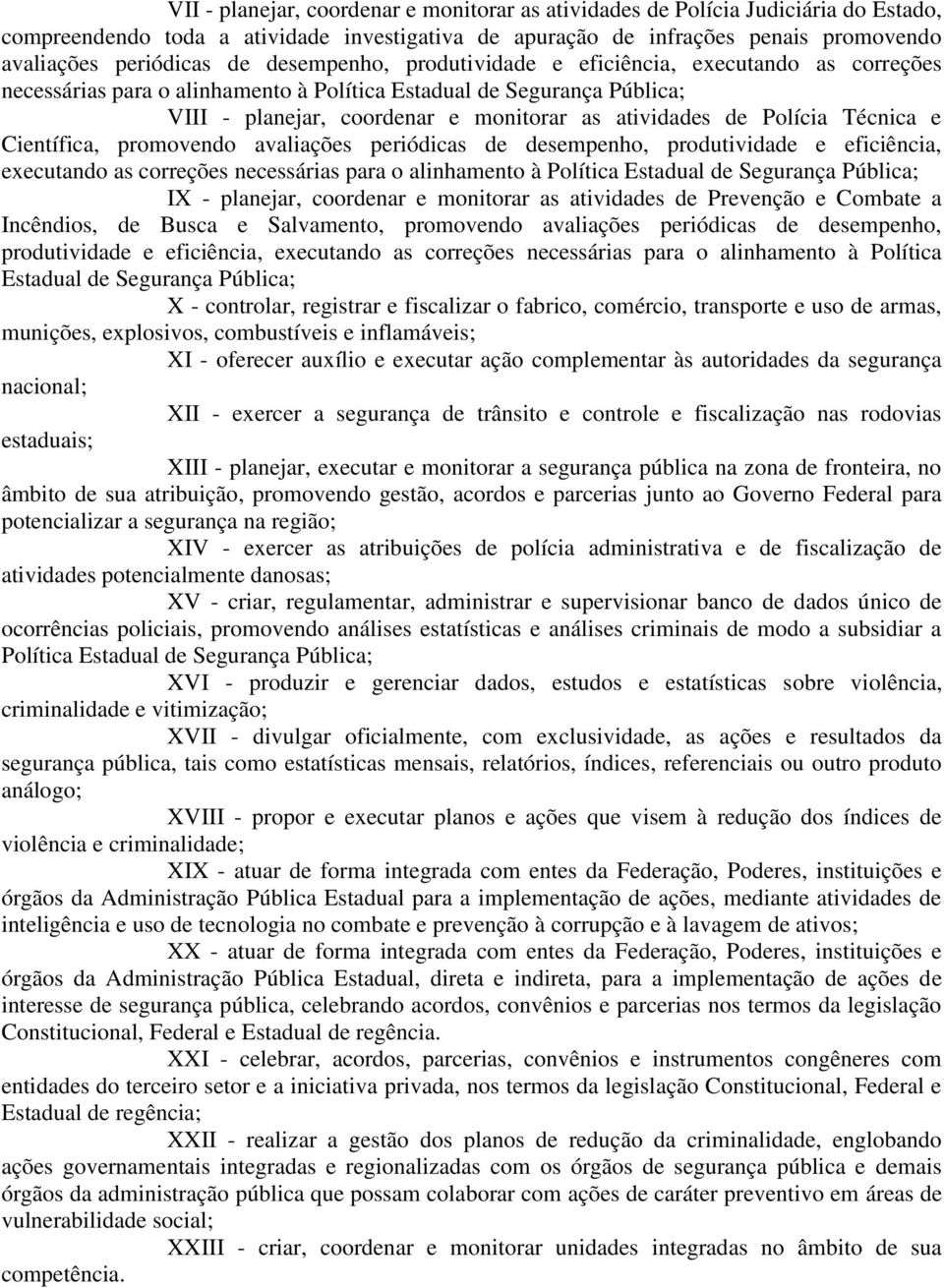 VII - planejar, coordenar e monitorar as atividades de Polícia Judiciária do Estado, compreendendo toda a atividade investigativa de apuração de infrações penais promovendo avaliações periódicas de desempenho, produtividade e eficiência, executando as correções necessárias para o alinhamento à Política Estadual de Segurança Pública;

VIII - planejar, coordenar e monitorar as atividades de Polícia Técnica e Científica, promovendo avaliações periódicas de desempenho, produtividade e eficiência, executando as correções necessárias para o alinhamento à Política Estadual de Segurança Pública;

IX - planejar, coordenar e monitorar as atividades de Prevenção e Combate a Incêndios, de Busca e Salvamento, promovendo avaliações periódicas de desempenho, produtividade e eficiência, executando as correções necessárias para o alinhamento à Política Estadual de Segurança Pública;

X - controlar, registrar e fiscalizar o fabrico, comércio, transporte e uso de armas, munições, explosivos, combustíveis e inflamáveis;

XI - oferecer auxílio e executar ação complementar às autoridades da segurança nacional;

XII - exercer a segurança de trânsito e controle e fiscalização nas rodovias estaduais;

XIII - planejar, executar e monitorar a segurança pública na zona de fronteira, no âmbito de sua atribuição, promovendo gestão, acordos e parcerias junto ao Governo Federal para potencializar a segurança na região;

XIV - exercer as atribuições de polícia administrativa e de fiscalização de atividades potencialmente danosas;

XV - criar, regulamentar, administrar e supervisionar banco de dados único de ocorrências policiais, promovendo análises estatísticas e análises criminais de modo a subsidiar a Política Estadual de Segurança Pública;

XVI - produzir e gerenciar dados, estudos e estatísticas sobre violência, criminalidade e vitimização;

XVII - divulgar oficialmente, com exclusividade, as ações e resultados da segurança pública, tais como estatísticas mensais, relatórios, índices, referenciais ou outro produto análogo;

XVIII - propor e executar planos e ações que visem à redução dos índices de violência e criminalidade;

XIX - atuar de forma integrada com entes da Federação, Poderes, instituições e órgãos da Administração Pública Estadual para a implementação de ações, mediante atividades de inteligência e uso de tecnologia no combate e prevenção à corrupção e à lavagem de ativos;

XX - atuar de forma integrada com entes da Federação, Poderes, instituições e órgãos da Administração Pública Estadual, direta e indireta, para a implementação de ações de interesse de segurança pública, celebrando acordos, convênios e parcerias nos termos da legislação Constitucional, Federal e Estadual de regência.

XXI - celebrar, acordos, parcerias, convênios e instrumentos congêneres com entidades do terceiro setor e a iniciativa privada, nos termos da legislação Constitucional, Federal e Estadual de regência;

XXII - realizar a gestão dos planos de redução da criminalidade, englobando ações governamentais integradas e regionalizadas com os órgãos de segurança pública e demais órgãos da administração pública que possam colaborar com ações de caráter preventivo em áreas de vulnerabilidade social;

XXIII - criar, coordenar e monitorar unidades integradas no âmbito de sua competência.